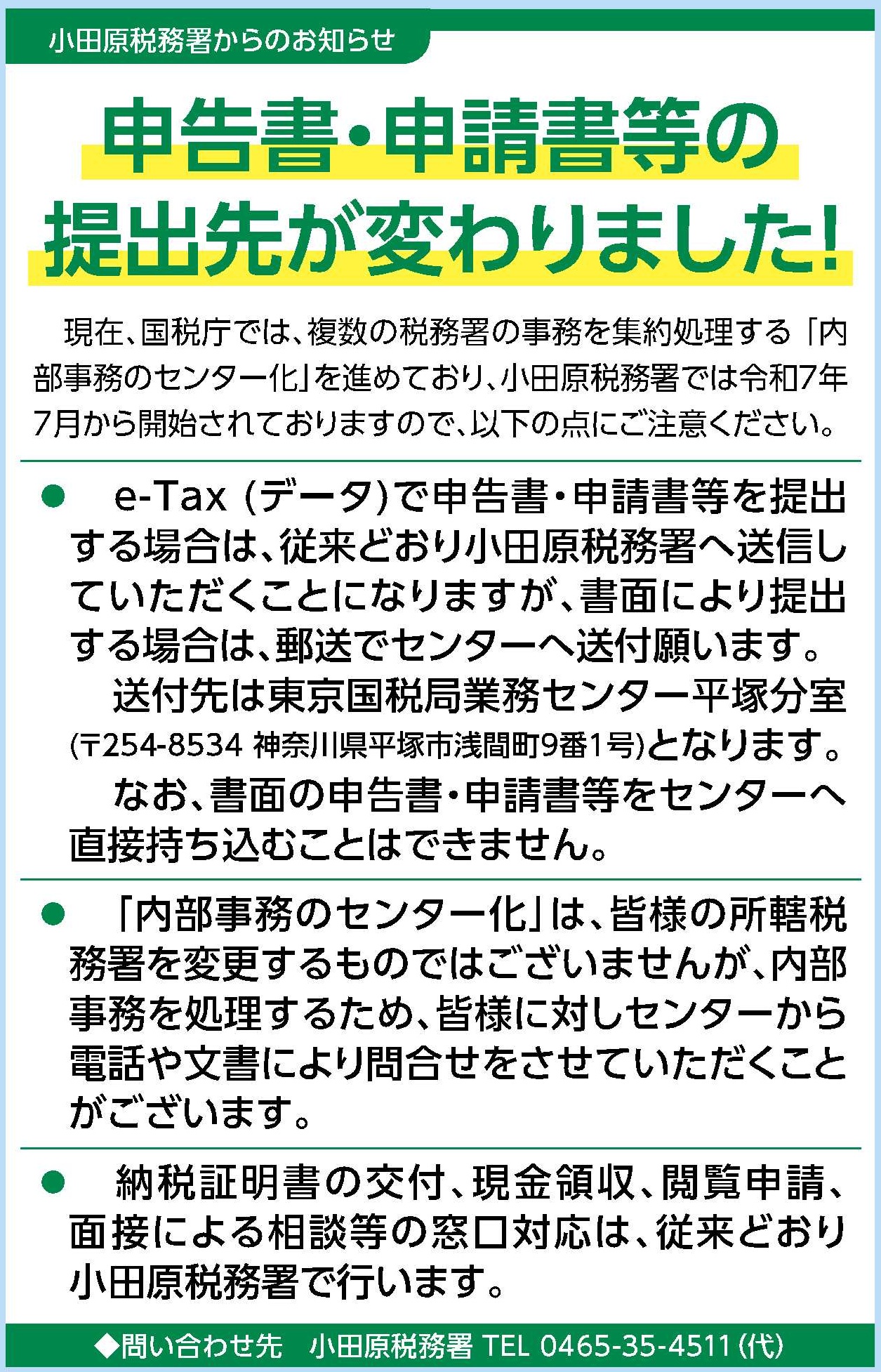 小田原税務署からのお知らせ

申告書・申請書等の
提出先が変わりました!

現在、国税庁では、複数の税務署の事務を集約処理する「内部事務のセンター化」を進めており、小田原税務署では令和7年7月から開始されておりますので、以下の点にご注意ください。

• e-Tax(データ)で申告書・申請書等を提出する場合は、従来どおり小田原税務署へ送信していただくことになりますが、書面により提出する場合は、郵送でセンターへ送付願います。
送付先は東京国税局業務センター平塚分室(〒254-8534 神奈川県平塚市浅間町9番1号)となります。
なお、書面の申告書・申請書等をセンターへ直接持ち込むことはできません。

• 「内部事務のセンター化」は、皆様の所轄税務署を変更するものではございませんが、内部事務を処理するため、皆様に対しセンターから電話や文書により問合せをさせていただくことがございます。

• 納税証明書の交付、現金領収、閲覧申請、面接による相談等の窓口対応は、従来どおり小田原税務署で行います。

◆問い合わせ先 小田原税務署 TEL 0465-35-4511(代)